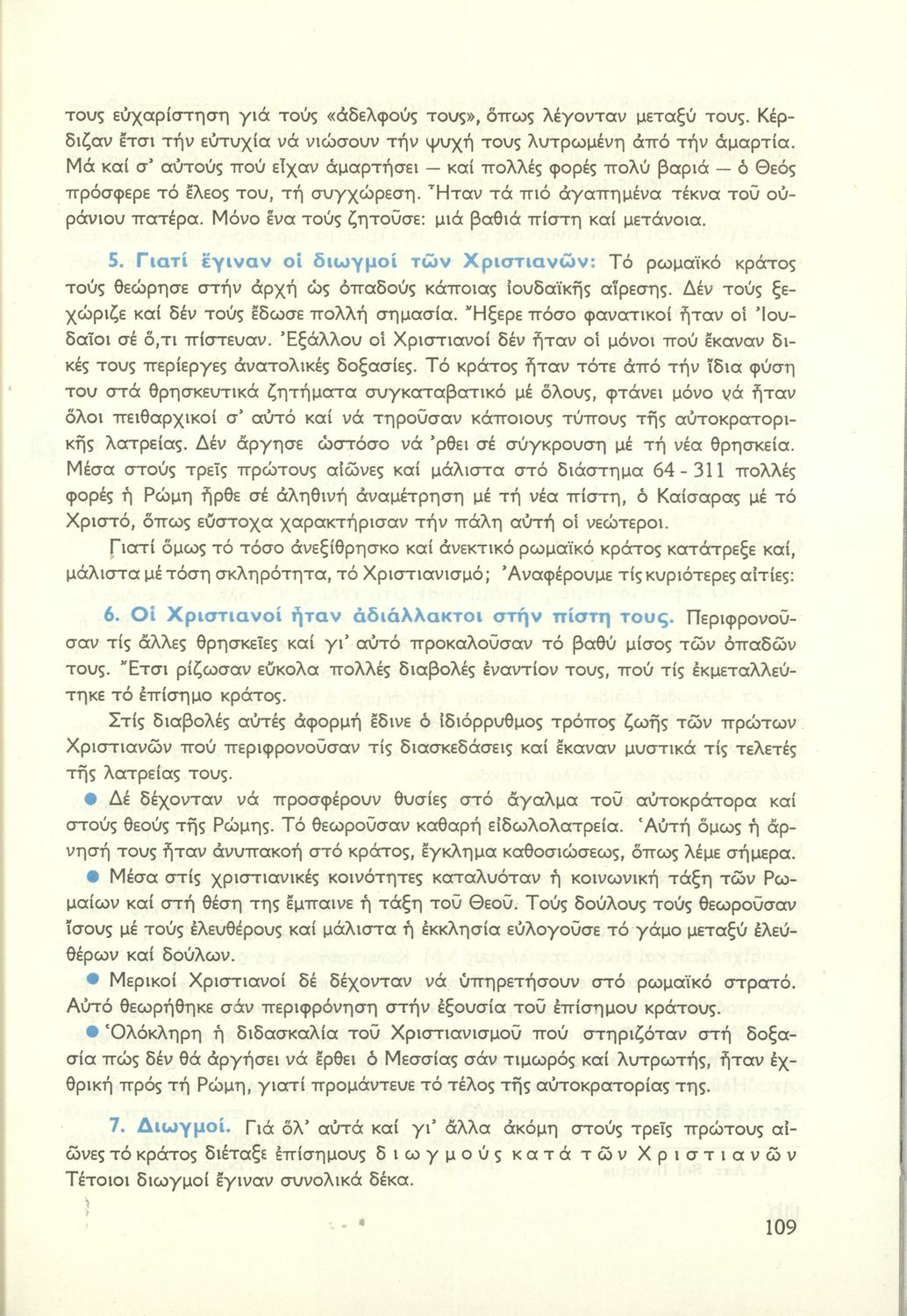 τους εὐχαρίστηση γιά τούς «ἀδελφούς τους», ὅπως λέγονταν μεταξύ τους. Κέρδιζαν ἔτσι τήν εὐτυχία νά νιώσουν τήν ψυχή τους λυτρωμένη ἀπό τήν ἁμαρτία. Μά καί σ' αὐτούς πού εἶχαν ἁμαρτήσει — καί πολλές φορές πολύ βαριά — ὁ Θεός πρόσφερε τό ἔλεος του, τή συγχώρεση. Ἦταν τά πιό ἀγαπημένα τέκνα τοῦ οὐράνιου πατέρα. Μόνο ἕνα τούς ζητοῦσε: μιά βαθιά πίστη καί μετάνοια.

5. Γιατί ἔγιναν οἱ διωγμοί τῶν Χριστιανῶν: Τό ρωμαϊκό κράτος τούς θεώρησε στήν ἀρχή ὡς ὀπαδούς κάποιας ἰουδαϊκῆς αἵρεσης. Δέν τούς ξεχώριζε καί δέν τούς ἔδωσε πολλή σημασία. Ἤξερε πόσο φανατικοί ἦταν οἱ Ἰουδαῖοι σέ ὅ,τι πίστευαν. Ἐξάλλου οἱ Χριστιανοί δέν ἦταν οἱ μόνοι πού ἔκαναν δικές τους περίεργες ἀνατολικές δοξασίες. Τό κράτος ἦταν τότε ἀπό τήν ἴδια φύση του στά θρησκευτικά ζητήματα συγκαταβατικό μέ ὅλους, φτάνει μόνο νά ἦταν ὅλοι πειθαρχικοί σ' αὐτό καί νά τηροῦσαν κάποιους τύπους τῆς αὐτοκρατορικῆς λατρείας. Δέν ἄργησε ὡστόσο νά 'ρθει σέ σύγκρουση μέ τή νέα θρησκεία. Μέσα στούς τρεῖς πρώτους αἰῶνες καί μάλιστα στό διάστημα 64 - 311 πολλές φορές ἡ Ρώμη ἦρθε σέ ἀληθινή ἀναμέτρηση μέ τή νέα πίστη, ὁ Καίσαρας μέ τό Χριστό, ὅπως εὔστοχα χαρακτήρισαν τήν πάλη αὐτή οἱ νεώτεροι.

Γιατί ὅμως τό τόσο ἀνεξίθρησκο καί ἀνεκτικό ρωμαϊκό κράτος κατάτρεξε καί, μάλιστα μέ τόση σκληρότητα, τό Χριστιανισμό; Ἀναφέρουμε τίς κυριότερες αἰτίες:

6. Οἱ Χριστιανοί ἦταν ἀδιάλλακτοι στήν πίστη τους. Περιφρονοῦσαν τίς ἄλλες θρησκεῖες καί γι' αὐτό προκαλοῦσαν τό βαθύ μίσος τῶν ὀπαδῶν τους. Ἔτσι ρίζωσαν εὔκολα πολλές διαβολές ἐναντίον τους, πού τίς ἐκμεταλλεύτηκε τό ἐπίσημο κράτος.

Στίς διαβολές αὐτές ἀφορμή ἔδινε ὁ ἰδιόρρυθμος τρόπος ζωῆς τῶν πρώτων Χριστιανῶν πού περιφρονοῦσαν τίς διασκεδάσεις καί ἔκαναν μυστικά τίς τελετές τῆς λατρείας τους.

● Δέ δέχονταν νά προσφέρουν θυσίες στό ἄγαλμα τοῦ αὐτοκράτορα καί στούς θεούς τῆς Ρώμης. Τό θεωροῦσαν καθαρή εἰδωλολατρεία. Αὐτή ὅμως ἡ ἄρνησή τους ἦταν ἀνυπακοή στό κράτος, ἔγκλημα καθοσιώσεως, ὅπως λέμε σήμερα.

● Μέσα στίς χριστιανικές κοινότητες καταλυόταν ἡ κοινωνική τάξη τῶν Ρωμαίων καί στή θέση της ἔμπαινε ἡ τάξη τοῦ Θεοῦ. Τούς δούλους τούς θεωροῦσαν ἴσους μέ τούς ἐλευθέρους καί μάλιστα ἡ ἐκκλησία εὐλογοῦσε τό γάμο μεταξύ ἐλεύθερων καί δούλων.

● Μερικοί Χριστιανοί δέ δέχονταν νά ὑπηρετήσουν στό ρωμαϊκό στρατό. Αὐτό θεωρήθηκε σάν περιφρόνηση στήν ἐξουσία τοῦ ἐπίσημου κράτους.

● Ὁλόκληρη ἡ διδασκαλία τοῦ Χριστιανισμοῦ πού στηριζόταν στή δοξασία πώς δέν θά ἀργήσει νά ἔρθει ὁ Μεσσίας σάν τιμωρός καί λυτρωτής, ἦταν ἐχθρική πρός τή Ρώμη, γιατί προμάντευε τό τέλος τῆς αὐτοκρατορίας της.

7. Διωγμοί. Γιά ὅλ' αὐτά καί γι' ἄλλα ἀκόμη στούς τρεῖς πρώτους αἰῶνες τό κράτος διέταξε ἐπίσημους διωγμούς κατά τῶν Χριστιανῶν Τέτοιοι διωγμοί ἔγιναν συνολικά δέκα.

109